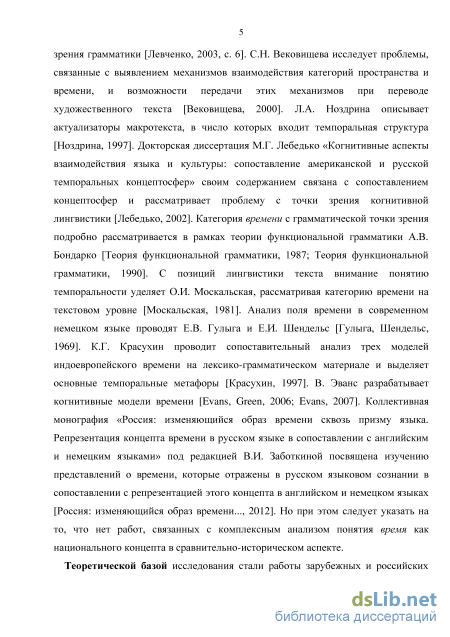 5

зрения грамматики [Левченко, 2003, с. 6]. С.Н. Вековищева исследует проблемы, связанные с выявлением механизмов взаимодействия категорий пространства и времени, и возможности передачи этих механизмов при переводе художественного текста [Вековищева, 2000]. Л.А. Ноздрина описывает актуализаторы макротекста, в число которых входит темпоральная структура [Ноздрина, 1997]. Докторская диссертация М.Г. Лебедько «Когнитивные аспекты взаимодействия языка и культуры: сопоставление американской и русской темпоральных концептосфер» своим содержанием связана с сопоставлением концептосфер и рассматривает проблему с точки зрения когнитивной лингвистики [Лебедько, 2002]. Категория времени с грамматической точки зрения подробно рассматривается в рамках теории функциональной грамматики А.В. Бондарко [Теория функциональной грамматики, 1987; Теория функциональной грамматики, 1990]. С позиций лингвистики текста внимание понятию темпоральности уделяет О.И. Москальская, рассматривая категорию времени на текстовом уровне [Москальская, 1981]. Анализ поля времени в современном немецком языке проводят Е.В. Гулыга и Е.И. Шендельс [Гулыга, Шендельс, 1969]. К.Г. Красухин проводит сопоставительный анализ трех моделей индоевропейского времени на лексико-грамматическом материале и выделяет основные темпоральные метафоры [Красухин, 1997]. В. Эванс разрабатывает когнитивные модели времени [Evans, Green, 2006; Evans, 2007]. Коллективная монография «Россия: изменяющийся образ времени сквозь призму языка. Репрезентация концепта времени в русском языке в сопоставлении с английским и немецким языками» под редакцией В.И. Заботкиной посвящена изучению представлений о времени, которые отражены в русском языковом сознании в сопоставлении с репрезентацией этого концепта в английском и немецком языках [Россия: изменяющийся образ времени..., 2012]. Но при этом следует указать на то, что нет работ, связанных с комплексным анализом понятия время как национального концепта в сравнительно-историческом аспекте.

Теоретической базой исследования стали работы зарубежных и российских

dsLib.net
библиотека диссертаций